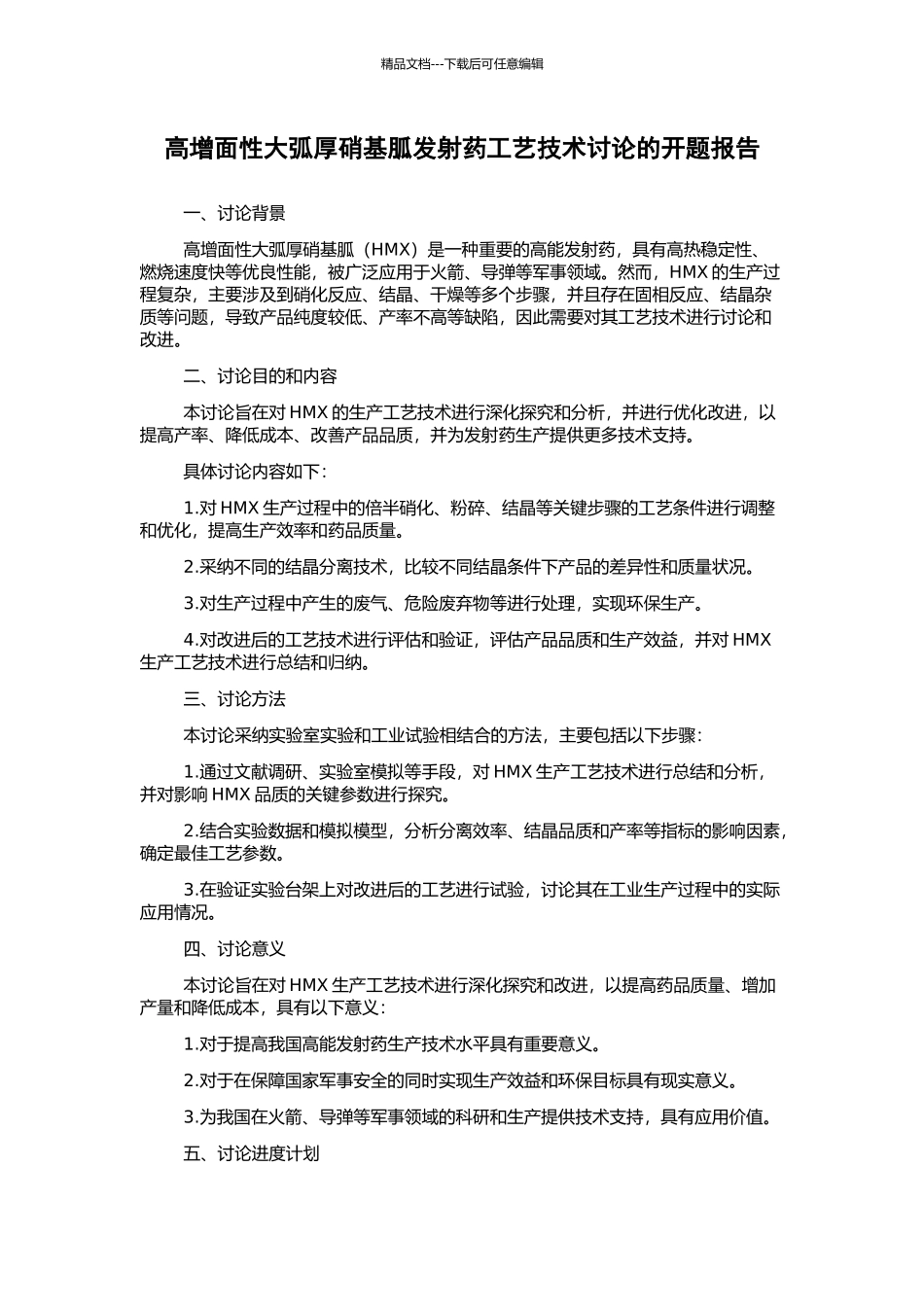 精品文档---下载后可任意编辑

高增面性大弧厚硝基胍发射药工艺技术讨论的开题报告

一、讨论背景

高增面性大弧厚硝基胍（HMX）是一种重要的高能发射药，具有高热稳定性、燃烧速度快等优良性能，被广泛应用于火箭、导弹等军事领域。然而，HMX 的生产过程复杂，主要涉及到硝化反应、结晶、干燥等多个步骤，并且存在固相反应、结晶杂质等问题，导致产品纯度较低、产率不高等缺陷，因此需要对其工艺技术进行讨论和改进。

二、讨论目的和内容

本讨论旨在对 HMX 的生产工艺技术进行深化探究和分析，并进行优化改进，以提高产率、降低成本、改善产品品质，并为发射药生产提供更多技术支持。

具体讨论内容如下：

1.对 HMX 生产过程中的倍半硝化、粉碎、结晶等关键步骤的工艺条件进行调整和优化，提高生产效率和药品质量。

2.采纳不同的结晶分离技术，比较不同结晶条件下产品的差异性和质量状况。

3.对生产过程中产生的废气、危险废弃物等进行处理，实现环保生产。

4.对改进后的工艺技术进行评估和验证，评估产品品质和生产效益，并对 HMX 生产工艺技术进行总结和归纳。

三、讨论方法

本讨论采纳实验室实验和工业试验相结合的方法，主要包括以下步骤：

1.通过文献调研、实验室模拟等手段，对 HMX 生产工艺技术进行总结和分析，并对影响 HMX 品质的关键参数进行探究。

2.结合实验数据和模拟模型，分析分离效率、结晶品质和产率等指标的影响因素，确定最佳工艺参数。

3.在验证实验台架上对改进后的工艺进行试验，讨论其在工业生产过程中的实际应用情况。

四、讨论意义

本讨论旨在对 HMX 生产工艺技术进行深化探究和改进，以提高药品质量、增加产量和降低成本，具有以下意义：

1.对于提高我国高能发射药生产技术水平具有重要意义。

2.对于在保障国家军事安全的同时实现生产效益和环保目标具有现实意义。

3.为我国在火箭、导弹等军事领域的科研和生产提供技术支持，具有应用价值。

五、讨论进度计划